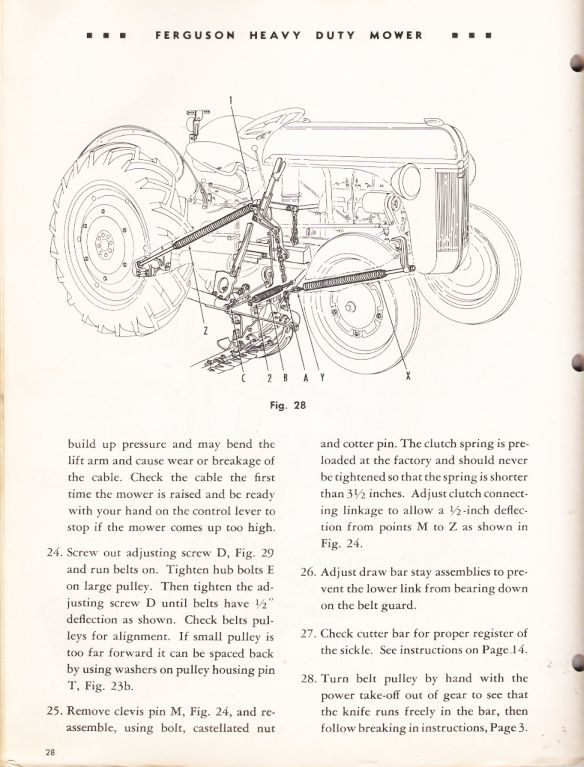 ■ ■ ■ FERGUSON HEAVY DUTY MOWER ■ ■ ■

1

Z

C 2 B A Y

X

Fig. 28

build up pressure and may bend the lift arm and cause wear or breakage of the cable. Check the cable the first time the mower is raised and be ready with your hand on the control lever to stop if the mower comes up too high.

24. Screw out adjusting screw D, Fig. 29 and run belts on. Tighten hub bolts E on large pulley. Then tighten the adjusting screw D until belts have ½" deflection as shown. Check belts pulleys for alignment. If small pulley is too far forward it can be spaced back by using washers on pulley housing pin T, Fig. 23b.

25. Remove clevis pin M, Fig. 24, and reassemble, using bolt, castellated nut and cotter pin. The clutch spring is preloaded at the factory and should never be tightened so that the spring is shorter than 3½ inches. Adjust clutch connecting linkage to allow a ½-inch deflection from points M to Z as shown in Fig. 24.

26. Adjust draw bar stay assemblies to prevent the lower link from bearing down on the belt guard.

27. Check cutter bar for proper register of the sickle. See instructions on Page 14.

28. Turn belt pulley by hand with the power take-off out of gear to see that the knife runs freely in the bar, then follow breaking in instructions, Page 3.

28